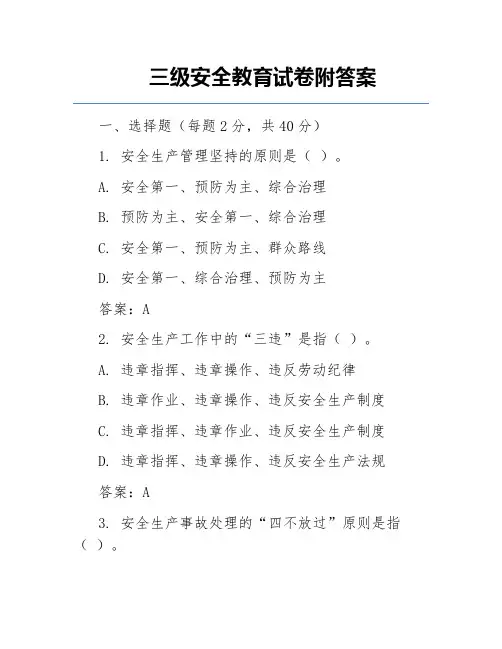 三级安全教育试卷附答案

一、选择题（每题 2 分，共 40 分）

1. 安全生产管理坚持的原则是（ ）。

A. 安全第一、预防为主、综合治理

B. 预防为主、安全第一、综合治理

C. 安全第一、预防为主、群众路线

D. 安全第一、综合治理、预防为主

答案：A

2. 安全生产工作中的“三违”是指（ ）。

A. 违章指挥、违章操作、违反劳动纪律

B. 违章作业、违章操作、违反安全生产制度

C. 违章指挥、违章作业、违反安全生产制度

D. 违章指挥、违章操作、违反安全生产法规

答案：A

3. 安全生产事故处理的“四不放过”原则是指（ ）。